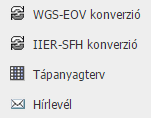 WGS-EOV konverzió

IIER-SFH konverzió

Tápanyagterv

Hírlevél